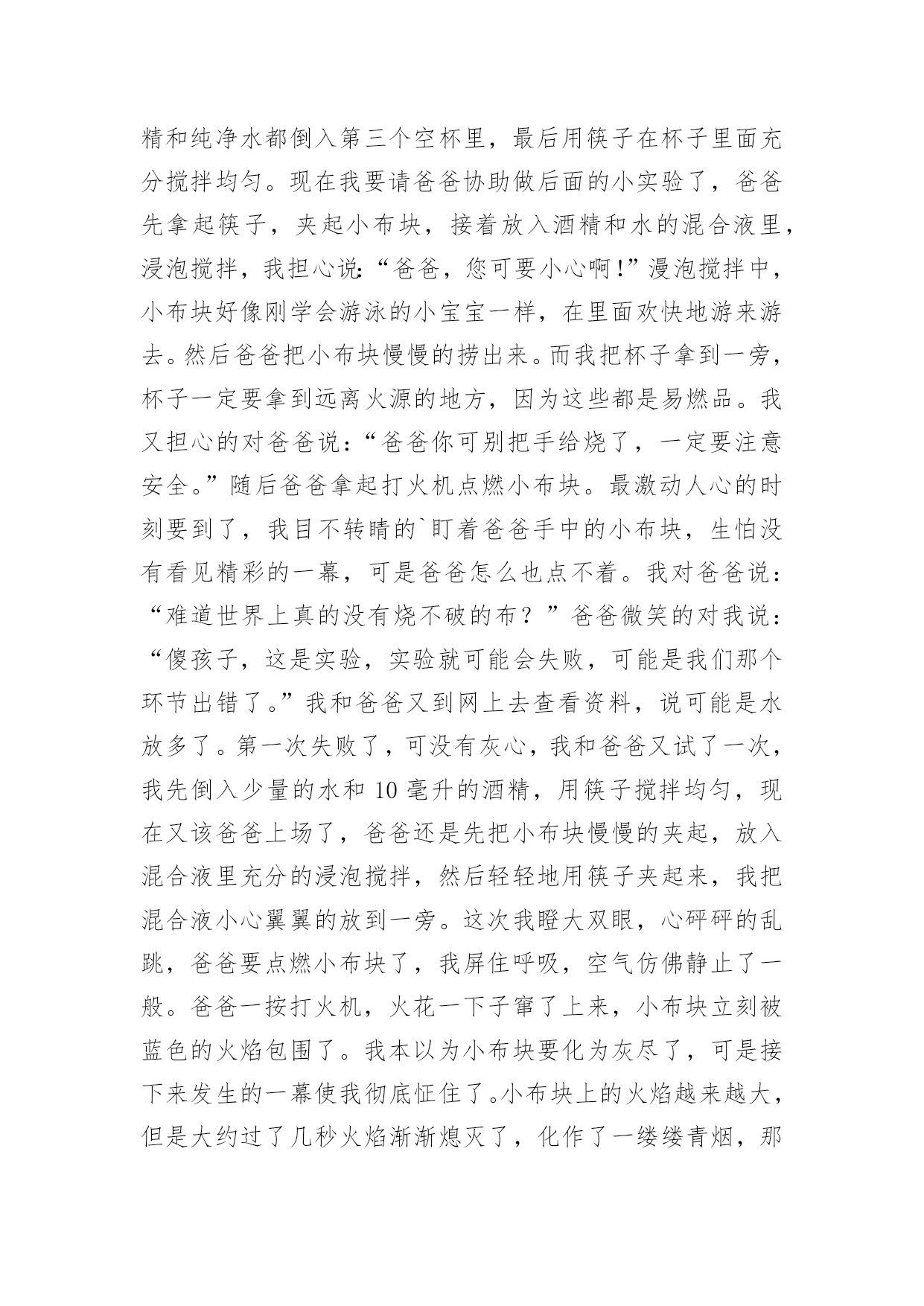 精和纯净水都倒入第三个空杯里，最后用筷子在杯子里面充分搅拌均匀。现在我要请爸爸协助做后面的小实验了，爸爸先拿起筷子，夹起小布块，接着放入酒精和水的混合液里，浸泡搅拌，我担心说:“爸爸，您可要小心啊!”漫泡搅拌中，小布块好像刚学会游泳的小宝宝一样，在里面欢快地游来游去。然后爸爸把小布块慢慢的捞出来。而我把杯子拿到一旁，杯子一定要拿到远离火源的地方，因为这些都是易燃品。我又担心的对爸爸说：“爸爸你可别把手给烧了，一定要注意安全。”随后爸爸拿起打火机点燃小布块。最激动人心的时刻要到了，我目不转睛的`盯着爸爸手中的小布块，生怕没有看见精彩的一幕，可是爸爸怎么也点不着。我对爸爸说：“难道世界上真的没有烧不破的布？”爸爸微笑的对我说：“傻孩子，这是实验，实验就可能会失败，可能是我们那个环节出错了。”我和爸爸又到网上去查看资料，说可能是水放多了。第一次失败了，可没有灰心，我和爸爸又试了一次，我先倒入少量的水和 10 毫升的酒精，用筷子搅拌均匀，现在又该爸爸上场了，爸爸还是先把小布块慢慢的夹起，放入混合液里充分的浸泡搅拌，然后轻轻地用筷子夹起来，我把混合液小心翼翼的放到一旁。这次我瞪大双眼，心砰砰的乱跳，爸爸要点燃小布块了，我屏住呼吸，空气仿佛静止了一般。爸爸一按打火机，火花一下子窜了上来，小布块立刻被蓝色的火焰包围了。我本以为小布块要化为灰尽了，可是接下来发生的一幕使我彻底怔住了。小布块上的火焰越来越大，但是大约过了几秒火焰渐渐熄灭了，化作了一缕缕青烟，那